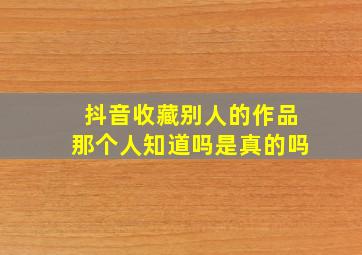 抖音收藏别人的作品
那个人知道吗是真的吗